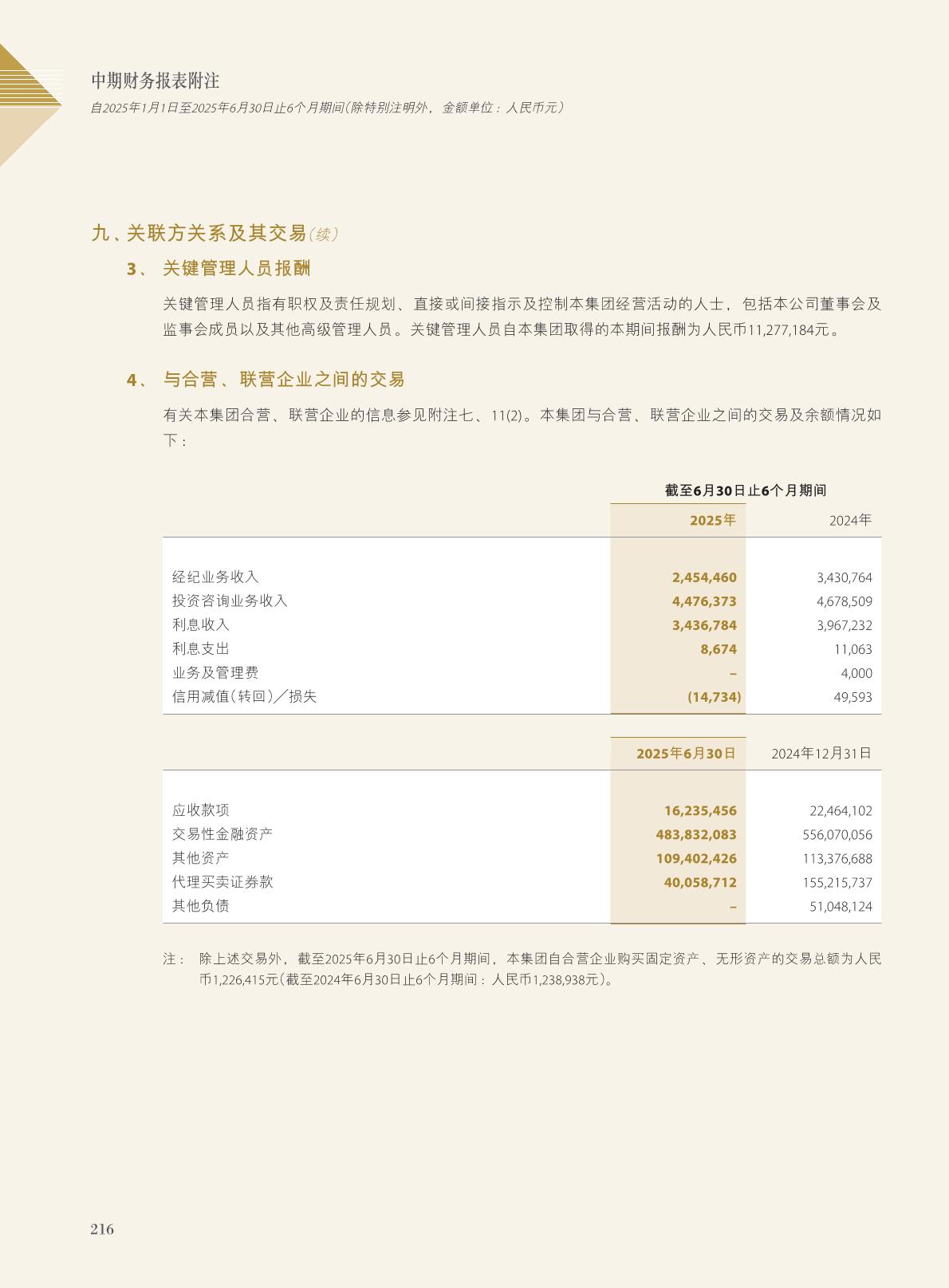 中期财务报表附注
自2025年1月1日至2025年6月30日止6个月期间(除特别注明外，金额单位：人民币元)

九、关联方关系及其交易(续)

3、 关键管理人员报酬

关键管理人员指有职权及责任规划、直接或间接指示及控制本集团经营活动的人士，包括本公司董事会及监事会成员以及其他高级管理人员。关键管理人员自本集团取得的本期间报酬为人民币11,277,184元。

4、 与合营、联营企业之间的交易

有关本集团合营、联营企业的信息参见附注七、11(2)。本集团与合营、联营企业之间的交易及余额情况如下：

截至6月30日止6个月期间

| | 2025年 | 2024年 |
|---|---|---|
| 经纪业务收入 | 2,454,460 | 3,430,764 |
| 投资咨询业务收入 | 4,476,373 | 4,678,509 |
| 利息收入 | 3,436,784 | 3,967,232 |
| 利息支出 | 8,674 | 11,063 |
| 业务及管理费 | – | 4,000 |
| 信用减值(转回)／损失 | (14,734) | 49,593 |

| | 2025年6月30日 | 2024年12月31日 |
|---|---|---|
| 应收款项 | 16,235,456 | 22,464,102 |
| 交易性金融资产 | 483,832,083 | 556,070,056 |
| 其他资产 | 109,402,426 | 113,376,688 |
| 代理买卖证券款 | 40,058,712 | 155,215,737 |
| 其他负债 | – | 51,048,124 |

注： 除上述交易外，截至2025年6月30日止6个月期间，本集团自合营企业购买固定资产、无形资产的交易总额为人民币1,226,415元(截至2024年6月30日止6个月期间：人民币1,238,938元)。

216